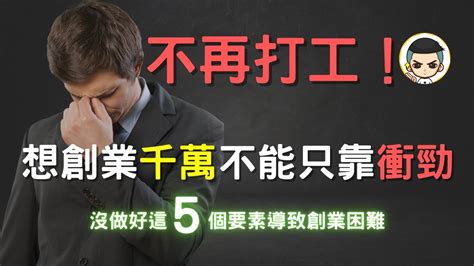 不再打工！

想創業千萬不能只靠衝勁

沒做好這 5 個要素導致創業困難